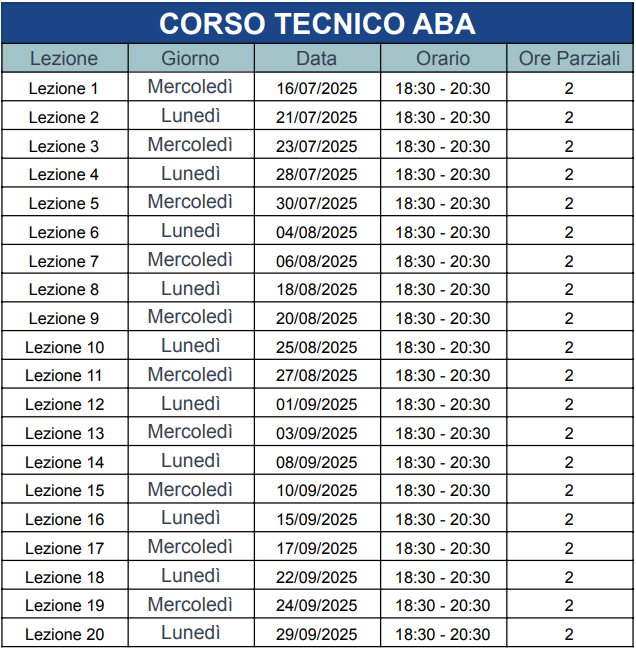 CORSO TECNICO ABA

| Lezione | Giorno | Data | Orario | Ore Parziali |
|---|---|---|---|---|
| Lezione 1 | Mercoledì | 16/07/2025 | 18:30 - 20:30 | 2 |
| Lezione 2 | Lunedì | 21/07/2025 | 18:30 - 20:30 | 2 |
| Lezione 3 | Mercoledì | 23/07/2025 | 18:30 - 20:30 | 2 |
| Lezione 4 | Lunedì | 28/07/2025 | 18:30 - 20:30 | 2 |
| Lezione 5 | Mercoledì | 30/07/2025 | 18:30 - 20:30 | 2 |
| Lezione 6 | Lunedì | 04/08/2025 | 18:30 - 20:30 | 2 |
| Lezione 7 | Mercoledì | 06/08/2025 | 18:30 - 20:30 | 2 |
| Lezione 8 | Lunedì | 18/08/2025 | 18:30 - 20:30 | 2 |
| Lezione 9 | Mercoledì | 20/08/2025 | 18:30 - 20:30 | 2 |
| Lezione 10 | Lunedì | 25/08/2025 | 18:30 - 20:30 | 2 |
| Lezione 11 | Mercoledì | 27/08/2025 | 18:30 - 20:30 | 2 |
| Lezione 12 | Lunedì | 01/09/2025 | 18:30 - 20:30 | 2 |
| Lezione 13 | Mercoledì | 03/09/2025 | 18:30 - 20:30 | 2 |
| Lezione 14 | Lunedì | 08/09/2025 | 18:30 - 20:30 | 2 |
| Lezione 15 | Mercoledì | 10/09/2025 | 18:30 - 20:30 | 2 |
| Lezione 16 | Lunedì | 15/09/2025 | 18:30 - 20:30 | 2 |
| Lezione 17 | Mercoledì | 17/09/2025 | 18:30 - 20:30 | 2 |
| Lezione 18 | Lunedì | 22/09/2025 | 18:30 - 20:30 | 2 |
| Lezione 19 | Mercoledì | 24/09/2025 | 18:30 - 20:30 | 2 |
| Lezione 20 | Lunedì | 29/09/2025 | 18:30 - 20:30 | 2 |